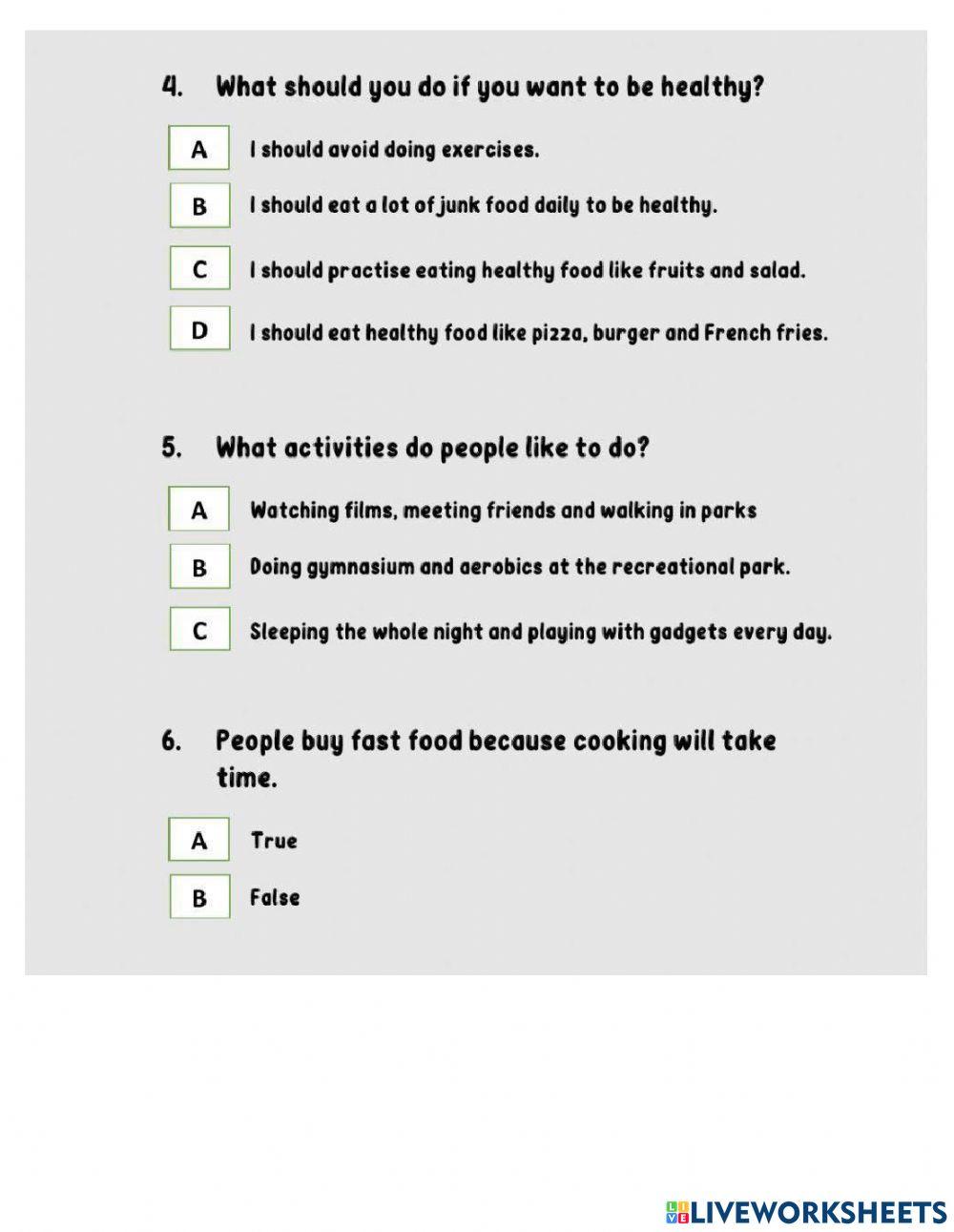 4. What should you do if you want to be healthy?

A I should avoid doing exercises.

B I should eat a lot of junk food daily to be healthy.

C I should practise eating healthy food like fruits and salad.

D I should eat healthy food like pizza, burger and French fries.

5. What activities do people like to do?

A Watching films, meeting friends and walking in parks

B Doing gymnasium and aerobics at the recreational park.

C Sleeping the whole night and playing with gadgets every day.

6. People buy fast food because cooking will take time.

A True

B False

LIVEWORKSHEETS